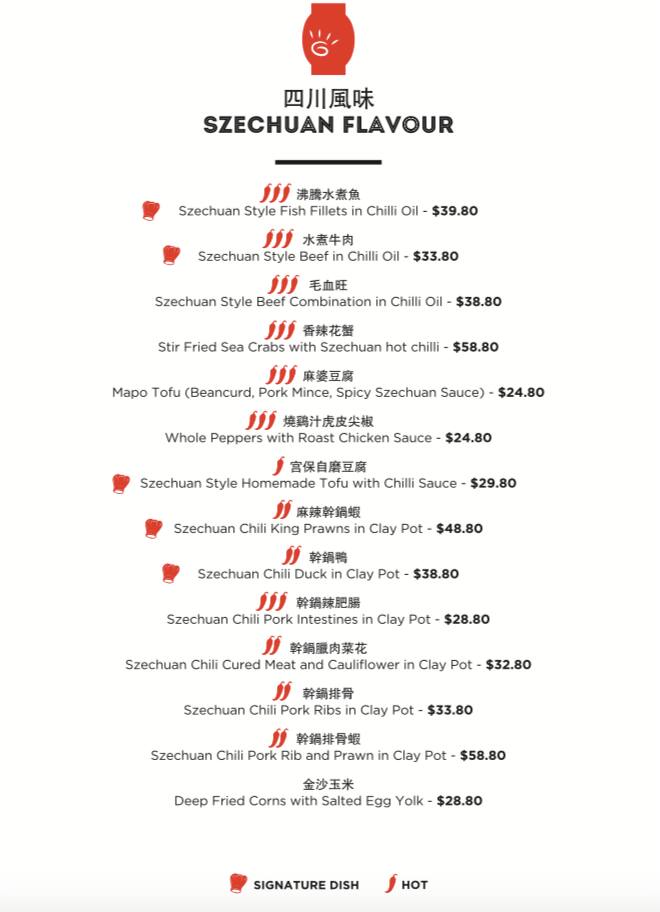 四川風味
SZECHUAN FLAVOUR

沸騰水煮魚
Szechuan Style Fish Fillets in Chilli Oil - **$39.80**

水煮牛肉
Szechuan Style Beef in Chilli Oil - **$33.80**

毛血旺
Szechuan Style Beef Combination in Chilli Oil - **$38.80**

香辣花蟹
Stir Fried Sea Crabs with Szechuan hot chilli - **$58.80**

麻婆豆腐
Mapo Tofu (Beancurd, Pork Mince, Spicy Szechuan Sauce) - **$24.80**

燒鷄汁虎皮尖椒
Whole Peppers with Roast Chicken Sauce - **$24.80**

宮保自磨豆腐
Szechuan Style Homemade Tofu with Chilli Sauce - **$29.80**

麻辣幹鍋蝦
Szechuan Chili King Prawns in Clay Pot - **$48.80**

幹鍋鴨
Szechuan Chili Duck in Clay Pot - **$38.80**

幹鍋辣肥腸
Szechuan Chili Pork Intestines in Clay Pot - **$28.80**

幹鍋臘肉菜花
Szechuan Chili Cured Meat and Cauliflower in Clay Pot - **$32.80**

幹鍋排骨
Szechuan Chili Pork Ribs in Clay Pot - **$33.80**

幹鍋排骨蝦
Szechuan Chili Pork Rib and Prawn in Clay Pot - **$58.80**

金沙玉米
Deep Fried Corns with Salted Egg Yolk - **$28.80**

SIGNATURE DISH HOT